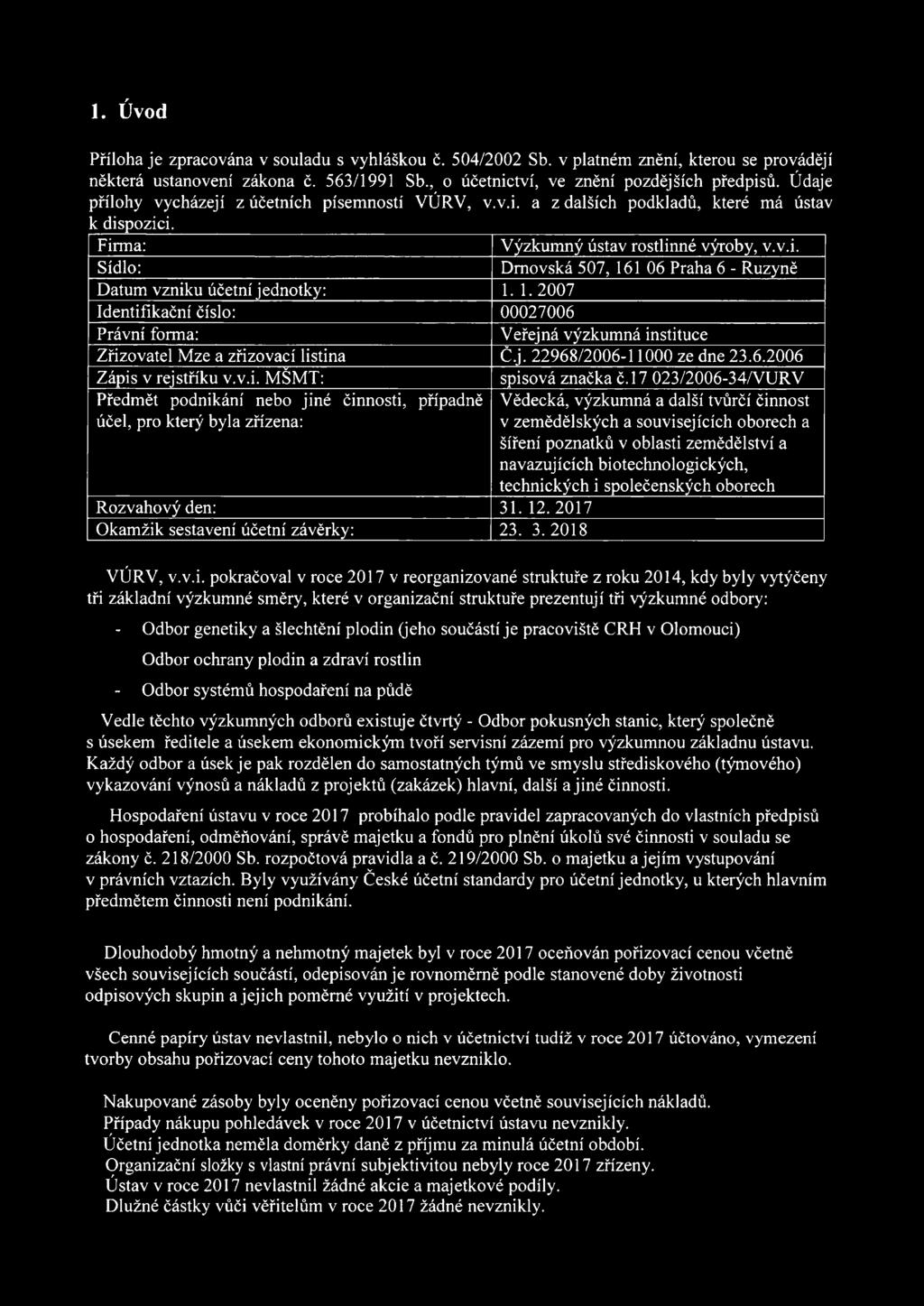 1. Úvod

Příloha je zpracována v souladu s vyhláškou č. 504/2002 Sb. v platném znění, kterou se provádějí některá ustanovení zákona č. 563/1991 Sb., o účetnictví, ve znění pozdějších předpisů. Údaje přílohy vycházejí z účetních písemností VÚRV, v.v.i. a z dalších podkladů, které má ústav k dispozici.

| Firma: | Výzkumný ústav rostlinné výroby, v.v.i. |
|---|---|
| Sídlo: | Drnovská 507, 161 06 Praha 6 - Ruzyně |
| Datum vzniku účetní jednotky: | 1. 1. 2007 |
| Identifikační číslo: | 00027006 |
| Právní forma: | Veřejná výzkumná instituce |
| Zřizovatel Mze a zřizovací listina | Č.j. 22968/2006-11000 ze dne 23.6.2006 |
| Zápis v rejstříku v.v.i. MŠMT: | spisová značka č.17 023/2006-34/VURV |
| Předmět podnikání nebo jiné činnosti, případně účel, pro který byla zřízena: | Vědecká, výzkumná a další tvůrčí činnost v zemědělských a souvisejících oborech a šíření poznatků v oblasti zemědělství a navazujících biotechnologických, technických i společenských oborech |
| Rozvahový den: | 31. 12. 2017 |
| Okamžik sestavení účetní závěrky: | 23. 3. 2018 |

VÚRV, v.v.i. pokračoval v roce 2017 v reorganizované struktuře z roku 2014, kdy byly vytýčeny tři základní výzkumné směry, které v organizační struktuře prezentují tři výzkumné odbory:

- Odbor genetiky a šlechtění plodin (jeho součástí je pracoviště CRH v Olomouci)

Odbor ochrany plodin a zdraví rostlin

- Odbor systémů hospodaření na půdě

Vedle těchto výzkumných odborů existuje čtvrtý - Odbor pokusných stanic, který společně s úsekem ředitele a úsekem ekonomickým tvoří servisní zázemí pro výzkumnou základnu ústavu. Každý odbor a úsek je pak rozdělen do samostatných týmů ve smyslu střediskového (týmového) vykazování výnosů a nákladů z projektů (zakázek) hlavní, další a jiné činnosti.

Hospodaření ústavu v roce 2017 probíhalo podle pravidel zapracovaných do vlastních předpisů o hospodaření, odměňování, správě majetku a fondů pro plnění úkolů své činnosti v souladu se zákony č. 218/2000 Sb. rozpočtová pravidla a č. 219/2000 Sb. o majetku a jejím vystupování v právních vztazích. Byly využívány České účetní standardy pro účetní jednotky, u kterých hlavním předmětem činnosti není podnikání.

Dlouhodobý hmotný a nehmotný majetek byl v roce 2017 oceňován pořizovací cenou včetně všech souvisejících součástí, odepisován je rovnoměrně podle stanovené doby životnosti odpisových skupin a jejich poměrné využití v projektech.

Cenné papíry ústav nevlastnil, nebylo o nich v účetnictví tudíž v roce 2017 účtováno, vymezení tvorby obsahu pořizovací ceny tohoto majetku nevzniklo.

Nakupované zásoby byly oceněny pořizovací cenou včetně souvisejících nákladů.
Případy nákupu pohledávek v roce 2017 v účetnictví ústavu nevznikly.
Účetní jednotka neměla doměrky daně z příjmu za minulá účetní období.
Organizační složky s vlastní právní subjektivitou nebyly roce 2017 zřízeny.
Ústav v roce 2017 nevlastnil žádné akcie a majetkové podíly.
Dlužné částky vůči věřitelům v roce 2017 žádné nevznikly.